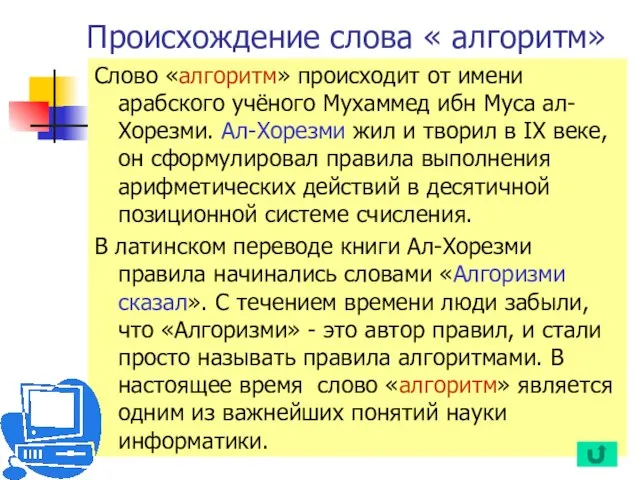 Происхождение слова « алгоритм»

Слово «алгоритм» происходит от имени арабского учёного Мухаммед ибн Муса ал-Хорезми. Ал-Хорезми жил и творил в IX веке, он сформулировал правила выполнения арифметических действий в десятичной позиционной системе счисления.

В латинском переводе книги Ал-Хорезми правила начинались словами «Алгоризми сказал». С течением времени люди забыли, что «Алгоризми» - это автор правил, и стали просто называть правила алгоритмами. В настоящее время слово «алгоритм» является одним из важнейших понятий науки информатики.